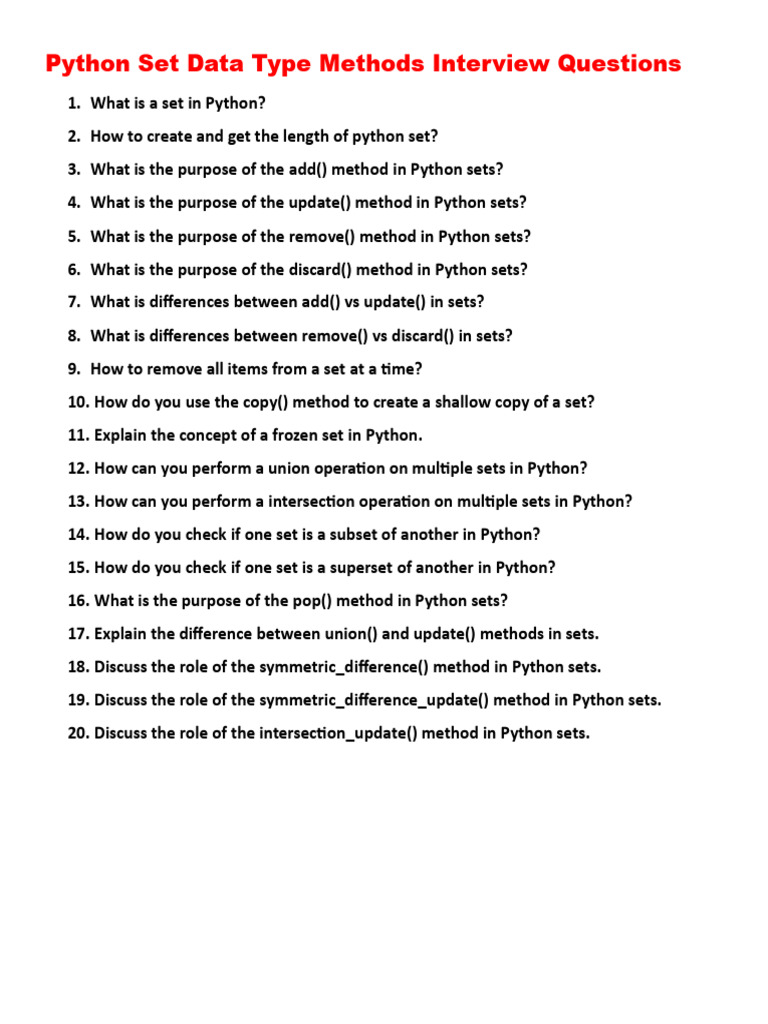 Python Set Data Type Methods Interview Questions

1. What is a set in Python?
2. How to create and get the length of python set?
3. What is the purpose of the add() method in Python sets?
4. What is the purpose of the update() method in Python sets?
5. What is the purpose of the remove() method in Python sets?
6. What is the purpose of the discard() method in Python sets?
7. What is differences between add() vs update() in sets?
8. What is differences between remove() vs discard() in sets?
9. How to remove all items from a set at a time?
10. How do you use the copy() method to create a shallow copy of a set?
11. Explain the concept of a frozen set in Python.
12. How can you perform a union operation on multiple sets in Python?
13. How can you perform a intersection operation on multiple sets in Python?
14. How do you check if one set is a subset of another in Python?
15. How do you check if one set is a superset of another in Python?
16. What is the purpose of the pop() method in Python sets?
17. Explain the difference between union() and update() methods in sets.
18. Discuss the role of the symmetric_difference() method in Python sets.
19. Discuss the role of the symmetric_difference_update() method in Python sets.
20. Discuss the role of the intersection_update() method in Python sets.